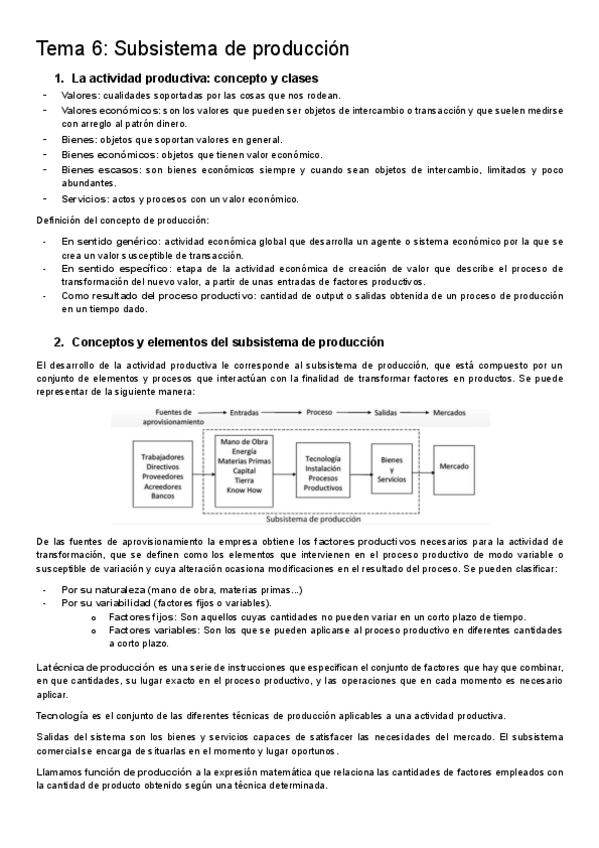 Tema 6: Subsistema de producción

1. La actividad productiva: concepto y clases

- Valores: cualidades soportadas por las cosas que nos rodean.
- Valores económicos: son los valores que pueden ser objetos de intercambio o transacción y que suelen medirse con arreglo al patrón dinero.
- Bienes: objetos que soportan valores en general.
- Bienes económicos: objetos que tienen valor económico.
- Bienes escasos: son bienes económicos siempre y cuando sean objetos de intercambio, limitados y poco abundantes.
- Servicios: actos y procesos con un valor económico.

Definición del concepto de producción:

- En sentido genérico: actividad económica global que desarrolla un agente o sistema económico por la que se crea un valor susceptible de transacción.
- En sentido específico: etapa de la actividad económica de creación de valor que describe el proceso de transformación del nuevo valor, a partir de unas entradas de factores productivos.
- Como resultado del proceso productivo: cantidad de output o salidas obtenida de un proceso de producción en un tiempo dado.

2. Conceptos y elementos del subsistema de producción

El desarrollo de la actividad productiva le corresponde al subsistema de producción, que está compuesto por un conjunto de elementos y procesos que interactúan con la finalidad de transformar factores en productos. Se puede representar de la siguiente manera:

Fuentes de aprovisionamiento → Entradas → Proceso → Salidas → Mercados

Trabajadores Directivos Proveedores Acreedores Bancos

Mano de Obra Energía Materias Primas Capital Tierra Know How

Tecnología Instalación Procesos Productivos

Bienes y Servicios

Mercado

Subsistema de producción

De las fuentes de aprovisionamiento la empresa obtiene los factores productivos necesarios para la actividad de transformación, que se definen como los elementos que intervienen en el proceso productivo de modo variable o susceptible de variación y cuya alteración ocasiona modificaciones en el resultado del proceso. Se pueden clasificar:

- Por su naturaleza (mano de obra, materias primas...)
- Por su variabilidad (factores fijos o variables).
  o Factores fijos: Son aquellos cuyas cantidades no pueden variar en un corto plazo de tiempo.
  o Factores variables: Son los que se pueden aplicarse al proceso productivo en diferentes cantidades a corto plazo.

La técnica de producción es una serie de instrucciones que especifican el conjunto de factores que hay que combinar, en que cantidades, su lugar exacto en el proceso productivo, y las operaciones que en cada momento es necesario aplicar.

Tecnología es el conjunto de las diferentes técnicas de producción aplicables a una actividad productiva.

Salidas del sistema son los bienes y servicios capaces de satisfacer las necesidades del mercado. El subsistema comercial se encarga de situarlas en el momento y lugar oportunos.

Llamamos función de producción a la expresión matemática que relaciona las cantidades de factores empleados con la cantidad de producto obtenido según una técnica determinada.